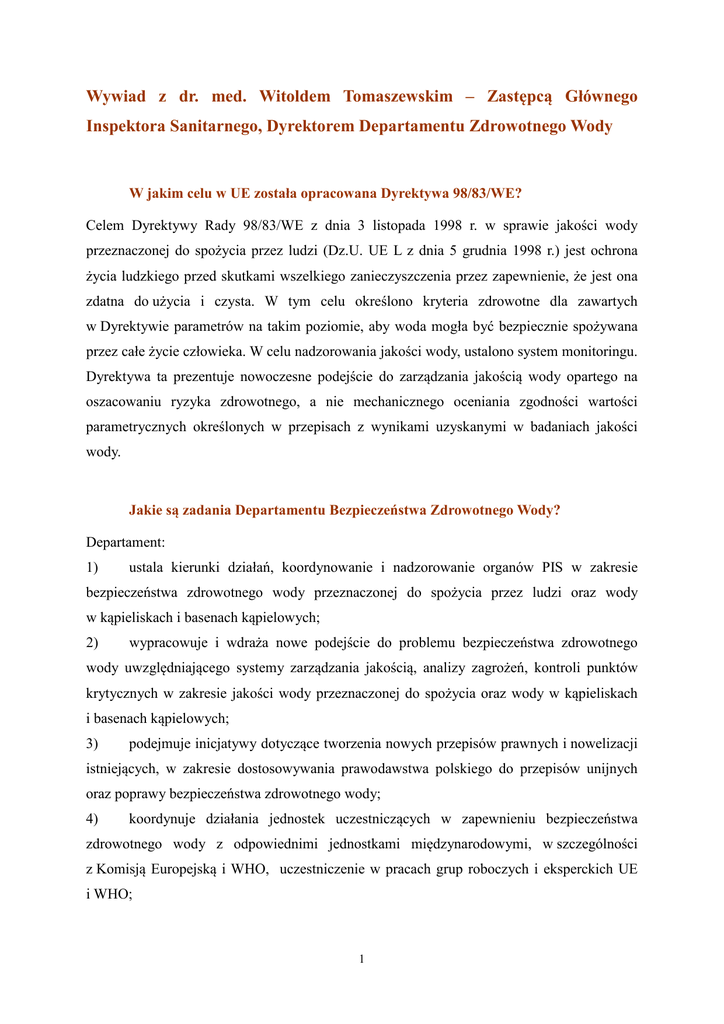 Wywiad z dr. med. Witoldem Tomaszewskim – Zastępcą Głównego Inspektora Sanitarnego, Dyrektorem Departamentu Zdrowotnego Wody

W jakim celu w UE została opracowana Dyrektywa 98/83/WE?

Celem Dyrektywy Rady 98/83/WE z dnia 3 listopada 1998 r. w sprawie jakości wody przeznaczonej do spożycia przez ludzi (Dz.U. UE L z dnia 5 grudnia 1998 r.) jest ochrona życia ludzkiego przed skutkami wszelkiego zanieczyszczenia przez zapewnienie, że jest ona zdatna do użycia i czysta. W tym celu określono kryteria zdrowotne dla zawartych w Dyrektywie parametrów na takim poziomie, aby woda mogła być bezpiecznie spożywana przez całe życie człowieka. W celu nadzorowania jakości wody, ustalono system monitoringu. Dyrektywa ta prezentuje nowoczesne podejście do zarządzania jakością wody opartego na oszacowaniu ryzyka zdrowotnego, a nie mechanicznego oceniania zgodności wartości parametrycznych określonych w przepisach z wynikami uzyskanymi w badaniach jakości wody.

Jakie są zadania Departamentu Bezpieczeństwa Zdrowotnego Wody?

Departament:

1) ustala kierunki działań, koordynowanie i nadzorowanie organów PIS w zakresie bezpieczeństwa zdrowotnego wody przeznaczonej do spożycia przez ludzi oraz wody w kąpieliskach i basenach kąpielowych;

2) wypracowuje i wdraża nowe podejście do problemu bezpieczeństwa zdrowotnego wody uwzględniającego systemy zarządzania jakością, analizy zagrożeń, kontroli punktów krytycznych w zakresie jakości wody przeznaczonej do spożycia oraz wody w kąpieliskach i basenach kąpielowych;

3) podejmuje inicjatywy dotyczące tworzenia nowych przepisów prawnych i nowelizacji istniejących, w zakresie dostosowywania prawodawstwa polskiego do przepisów unijnych oraz poprawy bezpieczeństwa zdrowotnego wody;

4) koordynuje działania jednostek uczestniczących w zapewnieniu bezpieczeństwa zdrowotnego wody z odpowiednimi jednostkami międzynarodowymi, w szczególności z Komisją Europejską i WHO, uczestniczenie w pracach grup roboczych i eksperckich UE i WHO;

1